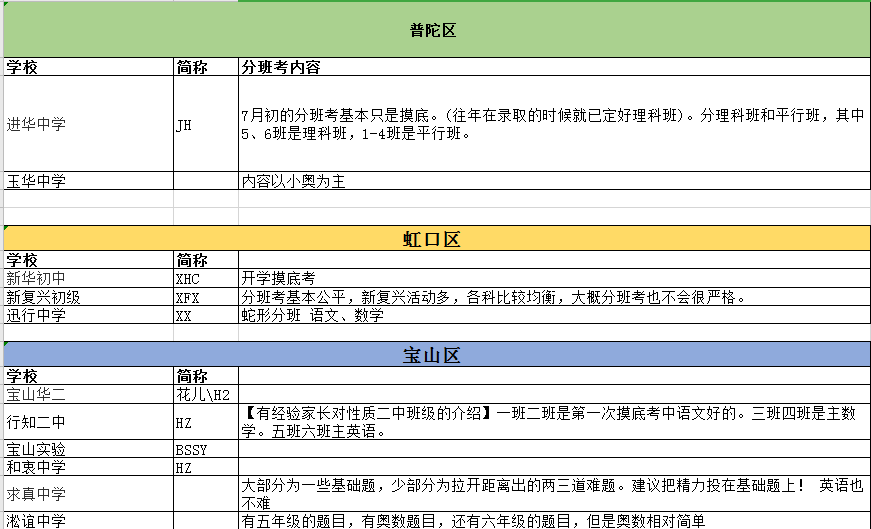 普陀区

| 学校 | 简称 | 分班考内容 |
|---|---|---|
| 进华中学 | JH | 7月初的分班考基本只是摸底。(往年在录取的时候就已定好理科班)。分理科班和平行班，其中5、6班是理科班，1-4班是平行班。 |
| 玉华中学 | | 内容以小奥为主 |

虹口区

| 学校 | 简称 | |
|---|---|---|
| 新华初中 | XHC | 开学摸底考 |
| 新复兴初级 | XFX | 分班考基本公平，新复兴活动多，各科比较均衡，大概分班考也不会很严格。 |
| 迅行中学 | XX | 蛇形分班 语文、数学 |

宝山区

| 学校 | 简称 | |
|---|---|---|
| 宝山华二 | 花儿\H2 | |
| 行知二中 | HZ | 【有经验家长对性质二中班级的介绍】一班二班是第一次摸底考中语文好的。三班四班是主数学。五班六班主英语。 |
| 宝山实验 | BSSY | |
| 和衷中学 | HZ | |
| 求真中学 | | 大部分为一些基础题，少部分为拉开距离出的两三道难题。建议把精力投在基础题上！ 英语也不难 |
| 淞谊中学 | | 有五年级的题目，有奥数题目，还有六年级的题目，但是奥数相对简单 |